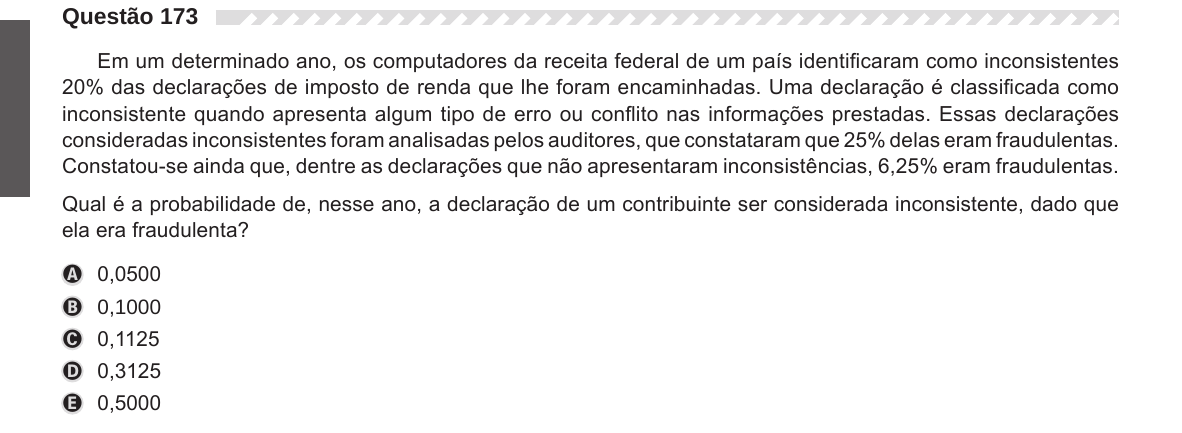 Questão 173

Em um determinado ano, os computadores da receita federal de um país identificaram como inconsistentes 20% das declarações de imposto de renda que lhe foram encaminhadas. Uma declaração é classificada como inconsistente quando apresenta algum tipo de erro ou conflito nas informações prestadas. Essas declarações consideradas inconsistentes foram analisadas pelos auditores, que constataram que 25% delas eram fraudulentas. Constatou-se ainda que, dentre as declarações que não apresentaram inconsistências, 6,25% eram fraudulentas.

Qual é a probabilidade de, nesse ano, a declaração de um contribuinte ser considerada inconsistente, dado que ela era fraudulenta?

A 0,0500
B 0,1000
C 0,1125
D 0,3125
E 0,5000